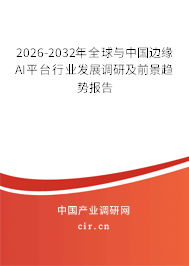 2026-2032年全球与中国边缘AI平台行业发展调研及前景趋势报告

中国产业调研网

cir.cn